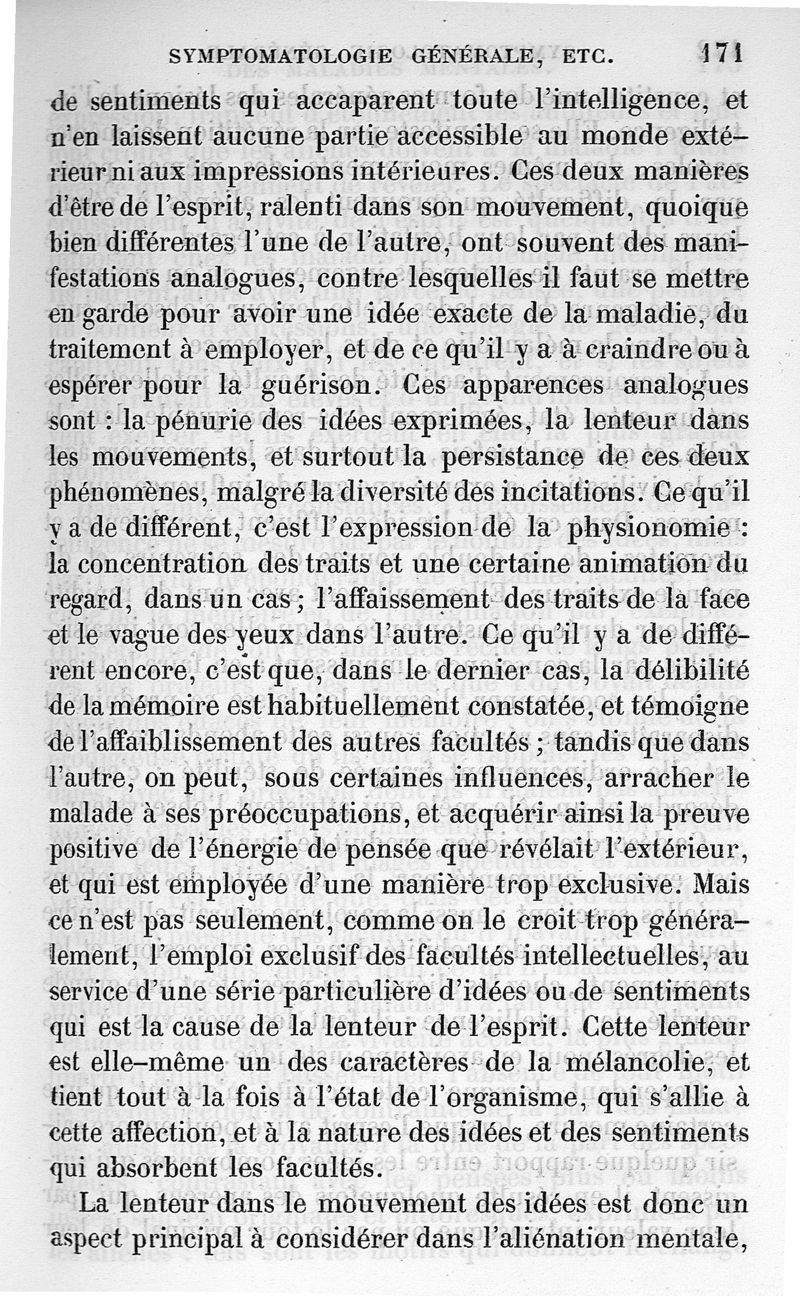 SYMPTOMATOLOGIE GÉNÉRALE, ETC. 171

de sentiments qui accaparent toute l'intelligence, et n'en laissent aucune partie accessible au monde extérieur ni aux impressions intérieures. Ces deux manières d'être de l'esprit, ralenti dans son mouvement, quoique bien différentes l'une de l'autre, ont souvent des manifestations analogues, contre lesquelles il faut se mettre en garde pour avoir une idée exacte de la maladie, du traitement à employer, et de ce qu'il y a à craindre ou à espérer pour la guérison. Ces apparences analogues sont : la pénurie des idées exprimées, la lenteur dans les mouvements, et surtout la persistance de ces deux phénomènes, malgré la diversité des incitations. Ce qu'il y a de différent, c'est l'expression de la physionomie : la concentration des traits et une certaine animation du regard, dans un cas ; l'affaissement des traits de la face et le vague des yeux dans l'autre. Ce qu'il y a de différent encore, c'est que, dans le dernier cas, la délibilité de la mémoire est habituellement constatée, et témoigne de l'affaiblissement des autres facultés ; tandis que dans l'autre, on peut, sous certaines influences, arracher le malade à ses préoccupations, et acquérir ainsi la preuve positive de l'énergie de pensée que révélait l'extérieur, et qui est employée d'une manière trop exclusive. Mais ce n'est pas seulement, comme on le croit trop généralement, l'emploi exclusif des facultés intellectuelles, au service d'une série particulière d'idées ou de sentiments qui est la cause de la lenteur de l'esprit. Cette lenteur est elle-même un des caractères de la mélancolie, et tient tout à la fois à l'état de l'organisme, qui s'allie à cette affection, et à la nature des idées et des sentiments qui absorbent les facultés.

La lenteur dans le mouvement des idées est donc un aspect principal à considérer dans l'aliénation mentale,